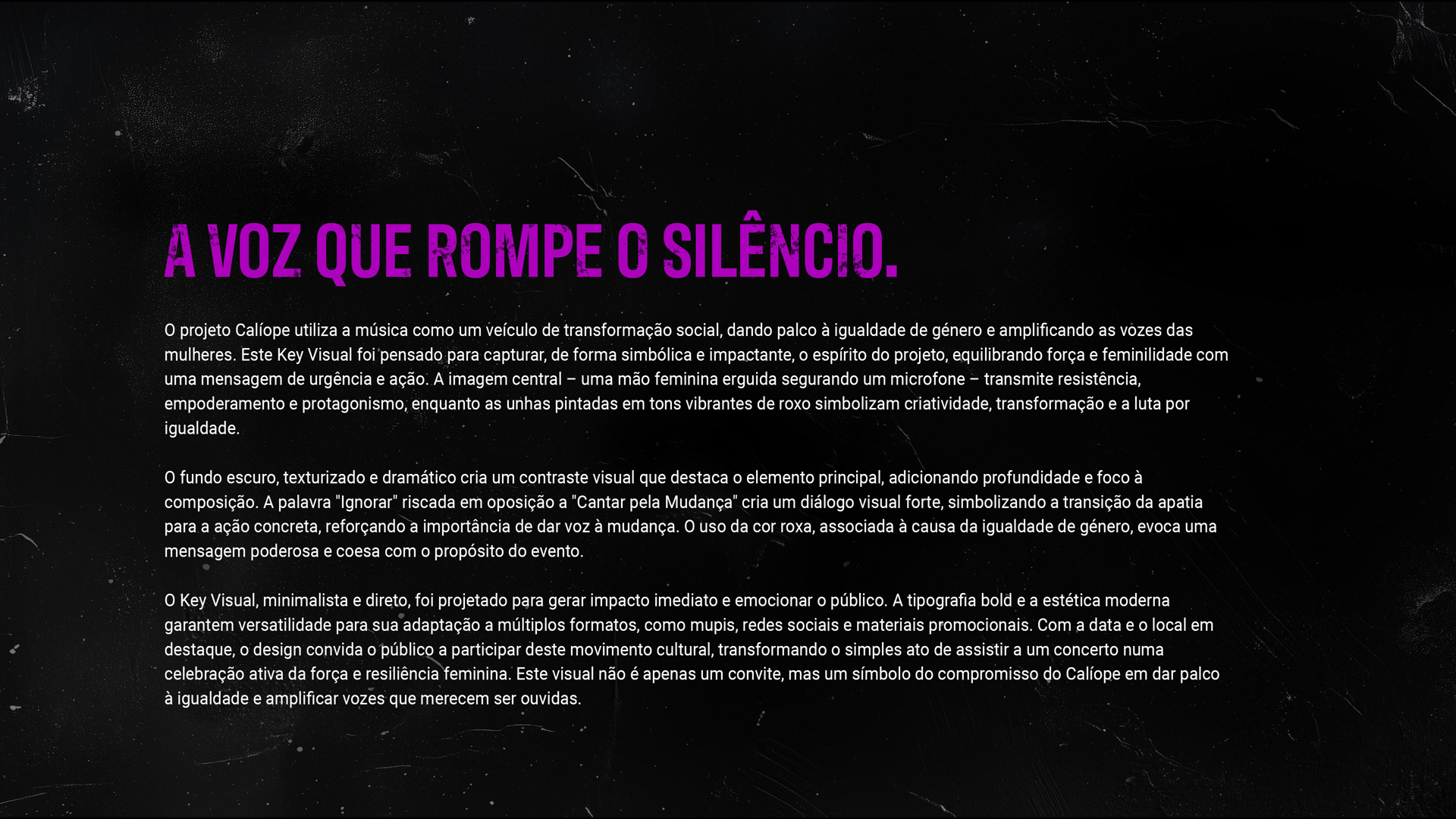 A VOZ QUE ROMPE O SILÊNCIO.

O projeto Calíope utiliza a música como um veículo de transformação social, dando palco à igualdade de género e amplificando as vozes das mulheres. Este Key Visual foi pensado para capturar, de forma simbólica e impactante, o espírito do projeto, equilibrando força e feminilidade com uma mensagem de urgência e ação. A imagem central – uma mão feminina erguida segurando um microfone – transmite resistência, empoderamento e protagonismo, enquanto as unhas pintadas em tons vibrantes de roxo simbolizam criatividade, transformação e a luta por igualdade.

O fundo escuro, texturizado e dramático cria um contraste visual que destaca o elemento principal, adicionando profundidade e foco à composição. A palavra "Ignorar" riscada em oposição a "Cantar pela Mudança" cria um diálogo visual forte, simbolizando a transição da apatia para a ação concreta, reforçando a importância de dar voz à mudança. O uso da cor roxa, associada à causa da igualdade de género, evoca uma mensagem poderosa e coesa com o propósito do evento.

O Key Visual, minimalista e direto, foi projetado para gerar impacto imediato e emocionar o público. A tipografia bold e a estética moderna garantem versatilidade para sua adaptação a múltiplos formatos, como mupis, redes sociais e materiais promocionais. Com a data e o local em destaque, o design convida o público a participar deste movimento cultural, transformando o simples ato de assistir a um concerto numa celebração ativa da força e resiliência feminina. Este visual não é apenas um convite, mas um símbolo do compromisso do Calíope em dar palco à igualdade e amplificar vozes que merecem ser ouvidas.